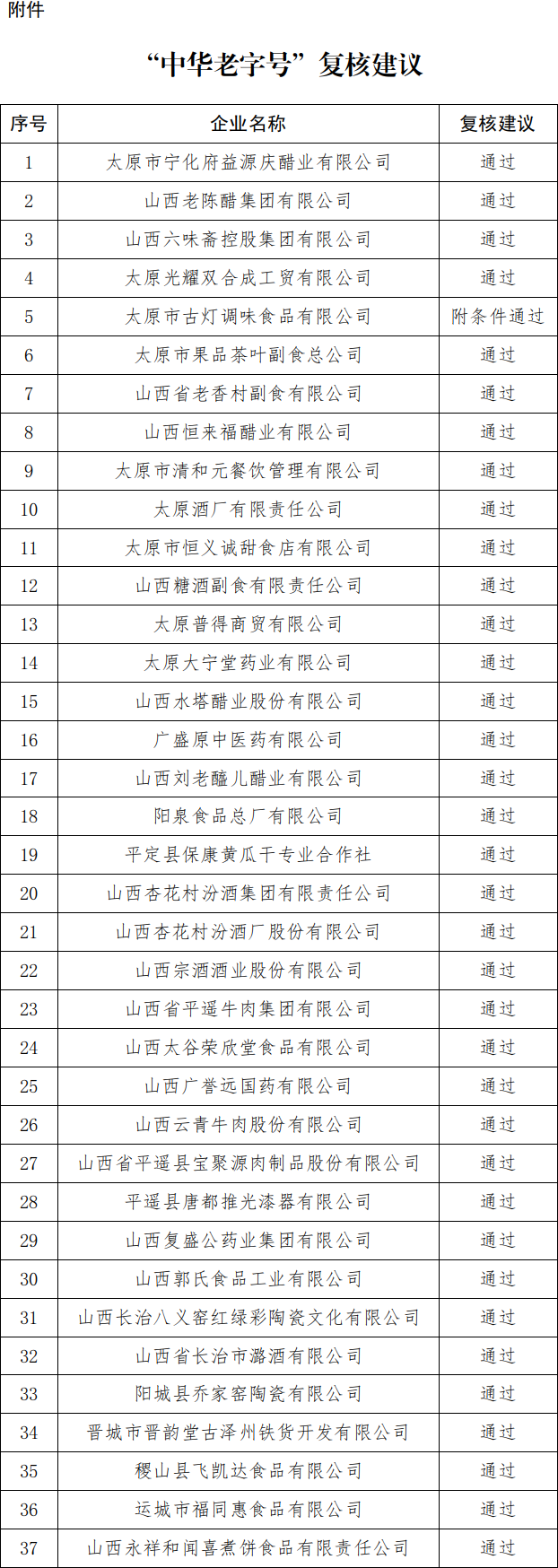 附件

“中华老字号”复核建议

| 序号 | 企业名称 | 复核建议 |
|---|---|---|
| 1 | 太原市宁化府益源庆醋业有限公司 | 通过 |
| 2 | 山西老陈醋集团有限公司 | 通过 |
| 3 | 山西六味斋控股集团有限公司 | 通过 |
| 4 | 太原光耀双合成工贸有限公司 | 通过 |
| 5 | 太原市古灯调味食品有限公司 | 附条件通过 |
| 6 | 太原市果品茶叶副食总公司 | 通过 |
| 7 | 山西省老香村副食有限公司 | 通过 |
| 8 | 山西恒来福醋业有限公司 | 通过 |
| 9 | 太原市清和元餐饮管理有限公司 | 通过 |
| 10 | 太原酒厂有限责任公司 | 通过 |
| 11 | 太原市恒义诚甜食店有限公司 | 通过 |
| 12 | 山西糖酒副食有限责任公司 | 通过 |
| 13 | 太原普得商贸有限公司 | 通过 |
| 14 | 太原大宁堂药业有限公司 | 通过 |
| 15 | 山西水塔醋业股份有限公司 | 通过 |
| 16 | 广盛原中医药有限公司 | 通过 |
| 17 | 山西刘老醯儿醋业有限公司 | 通过 |
| 18 | 阳泉食品总厂有限公司 | 通过 |
| 19 | 平定县保康黄瓜干专业合作社 | 通过 |
| 20 | 山西杏花村汾酒集团有限责任公司 | 通过 |
| 21 | 山西杏花村汾酒厂股份有限公司 | 通过 |
| 22 | 山西宗酒酒业股份有限公司 | 通过 |
| 23 | 山西省平遥牛肉集团有限公司 | 通过 |
| 24 | 山西太谷荣欣堂食品有限公司 | 通过 |
| 25 | 山西广誉远国药有限公司 | 通过 |
| 26 | 山西云青牛肉股份有限公司 | 通过 |
| 27 | 山西省平遥县宝聚源肉制品股份有限公司 | 通过 |
| 28 | 平遥县唐都推光漆器有限公司 | 通过 |
| 29 | 山西复盛公药业集团有限公司 | 通过 |
| 30 | 山西郭氏食品工业有限公司 | 通过 |
| 31 | 山西长治八义窑红绿彩陶瓷文化有限公司 | 通过 |
| 32 | 山西省长治市潞酒有限公司 | 通过 |
| 33 | 阳城县乔家窑陶瓷有限公司 | 通过 |
| 34 | 晋城市晋韵堂古泽州铁货开发有限公司 | 通过 |
| 35 | 稷山县飞凯达食品有限公司 | 通过 |
| 36 | 运城市福同惠食品有限公司 | 通过 |
| 37 | 山西永祥和闻喜煮饼食品有限责任公司 | 通过 |